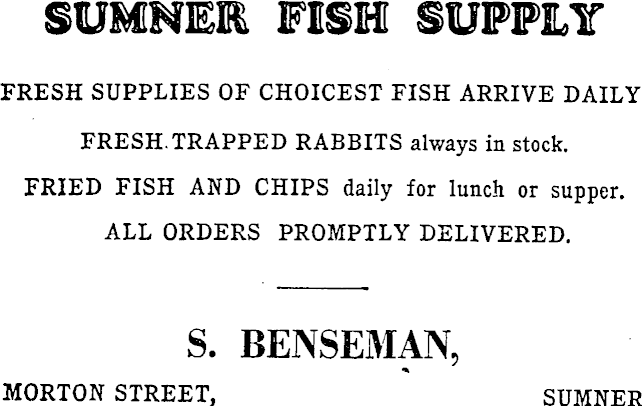 SUMNER FISH SUPPLY

FRESH SUPPLIES OF CHOICEST FISH ARRIVE DAILY

FRESH TRAPPED RABBITS always in stock.

FRIED FISH AND CHIPS daily for lunch or supper.

ALL ORDERS PROMPTLY DELIVERED.

S. BENSEMAN,

MORTON STREET, SUMNER